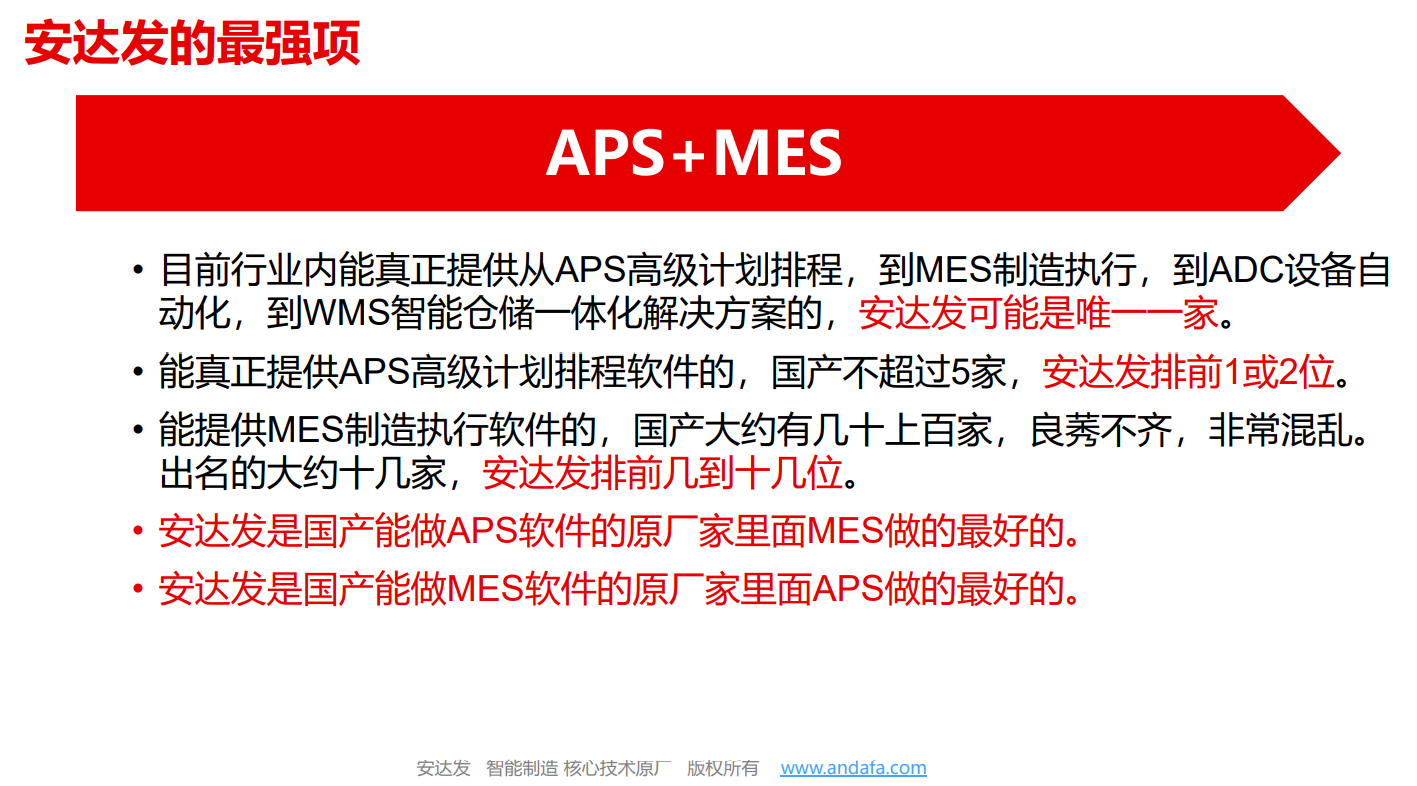 安达发的最强项

APS+MES

• 目前行业内能真正提供从APS高级计划排程，到MES制造执行，到ADC设备自动化，到WMS智能仓储一体化解决方案的，安达发可能是唯一一家。

• 能真正提供APS高级计划排程软件的，国产不超过5家，安达发排前1或2位。

• 能提供MES制造执行软件的，国产大约有几十上百家，良莠不齐，非常混乱。出名的大约十几家，安达发排前几到十几位。

• 安达发是国产能做APS软件的原厂家里面MES做的最好的。

• 安达发是国产能做MES软件的原厂家里面APS做的最好的。

安达发 智能制造 核心技术原厂 版权所有 www.andafa.com